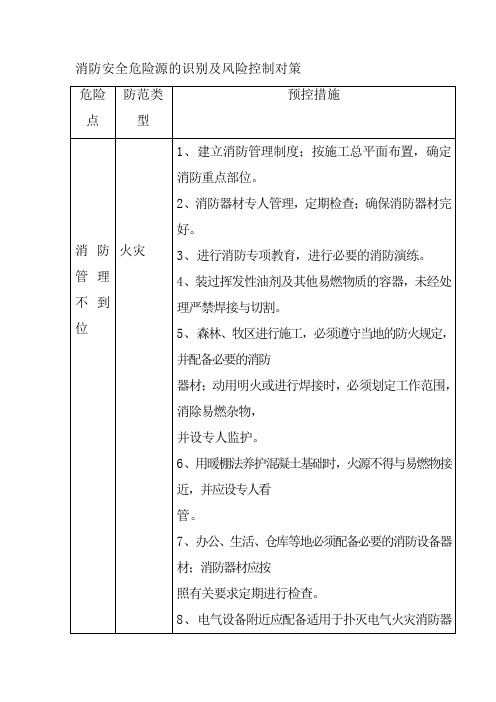 消防安全危险源的识别及风险控制对策

| 危险点 | 防范类型 | 预控措施 |
|---|---|---|
| 消防管理不到位 | 火灾 | 1、建立消防管理制度；按施工总平面布置，确定消防重点部位。<br>2、消防器材专人管理，定期检查；确保消防器材完好。<br>3、进行消防专项教育，进行必要的消防演练。<br>4、装过挥发性油剂及其他易燃物质的容器，未经处理严禁焊接与切割。<br>5、森林、牧区进行施工，必须遵守当地的防火规定，并配备必要的消防<br>器材；动用明火或进行焊接时，必须划定工作范围，消除易燃杂物，<br>并设专人监护。<br>6、用暖棚法养护混凝土基础时，火源不得与易燃物接近，并应设专人看<br>管。<br>7、办公、生活、仓库等地必须配备必要的消防设备器材；消防器材应按<br>照有关要求定期进行检查。<br>8、电气设备附近应配备适用于扑灭电气火灾消防器 |